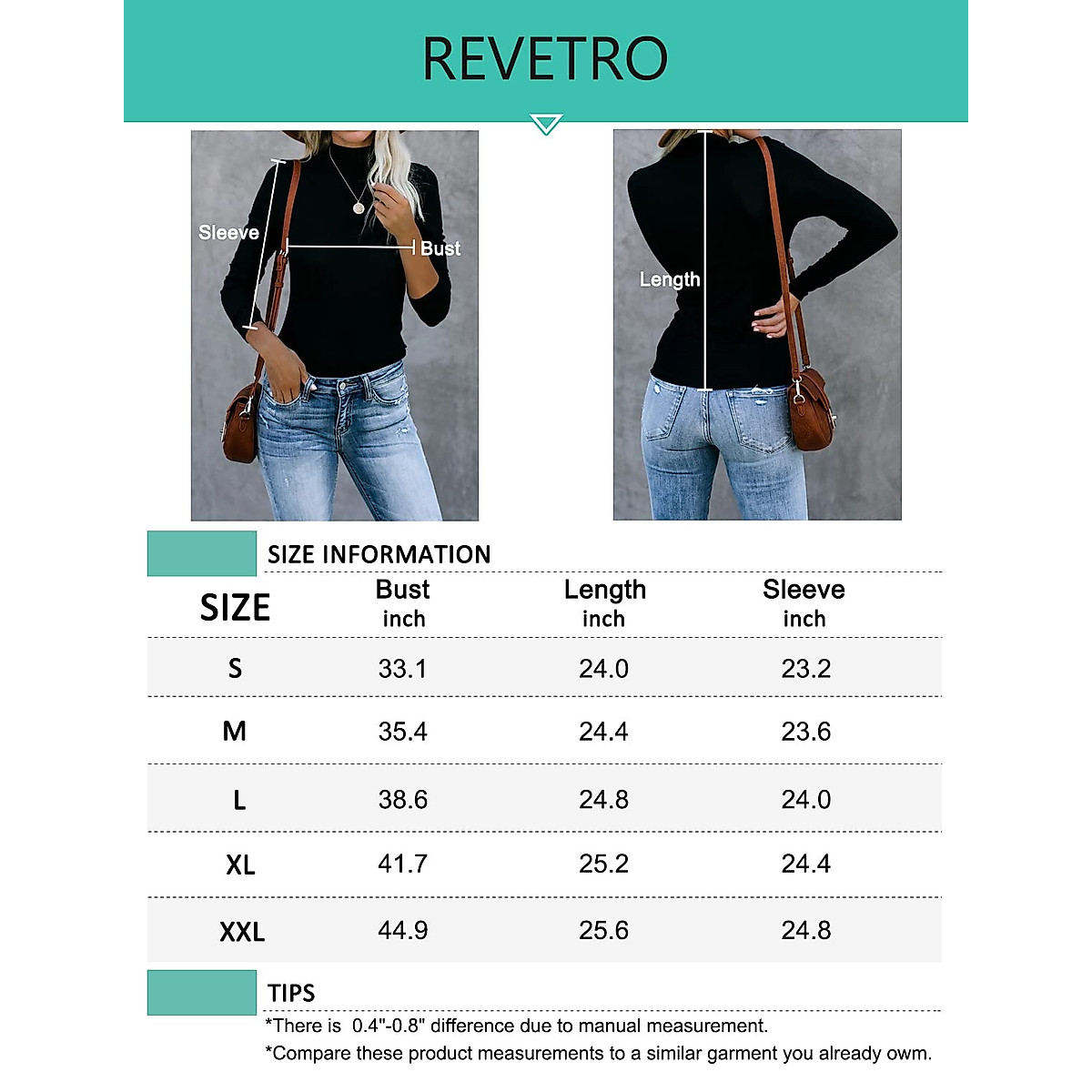 REVETRO

Sleeve
Bust

Length

SIZE INFORMATION

| SIZE | Bust inch | Length inch | Sleeve inch |
|---|---|---|---|
| S | 33.1 | 24.0 | 23.2 |
| M | 35.4 | 24.4 | 23.6 |
| L | 38.6 | 24.8 | 24.0 |
| XL | 41.7 | 25.2 | 24.4 |
| XXL | 44.9 | 25.6 | 24.8 |

TIPS
*There is 0.4"-0.8" difference due to manual measurement.
*Compare these product measurements to a similar garment you already owm.